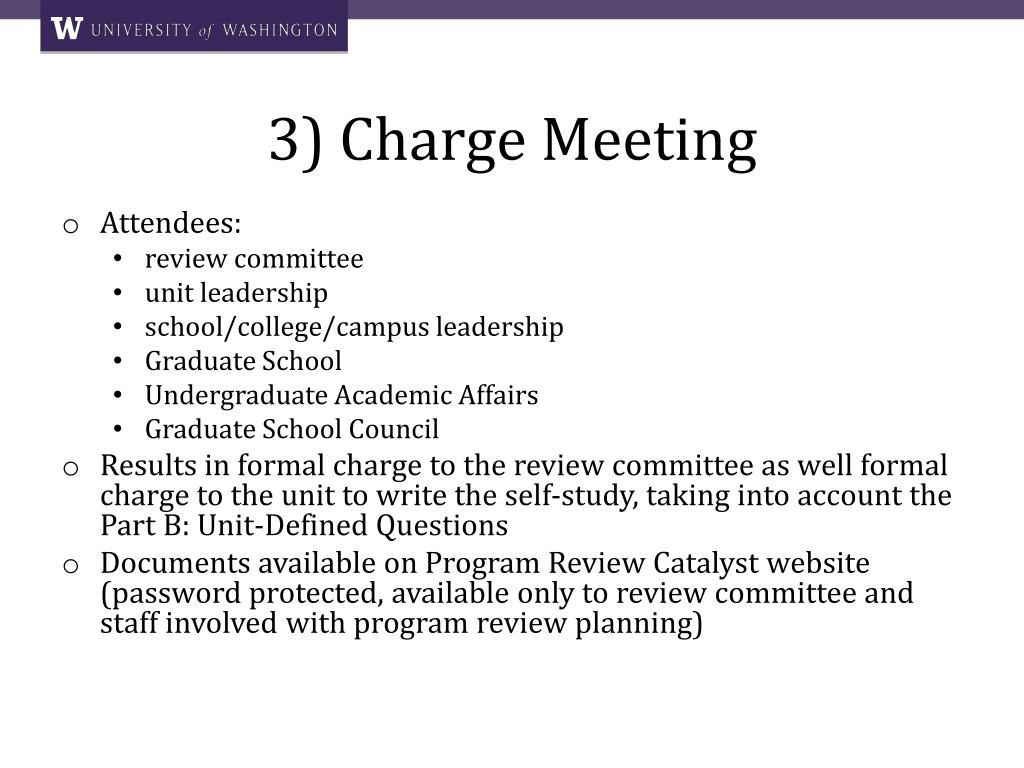 W UNIVERSITY of WASHINGTON

3) Charge Meeting

o Attendees:
• review committee
• unit leadership
• school/college/campus leadership
• Graduate School
• Undergraduate Academic Affairs
• Graduate School Council
o Results in formal charge to the review committee as well formal charge to the unit to write the self-study, taking into account the Part B: Unit-Defined Questions
o Documents available on Program Review Catalyst website (password protected, available only to review committee and staff involved with program review planning)